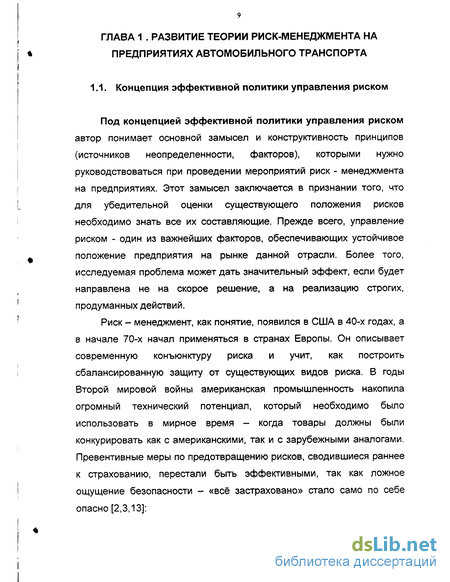 9

ГЛАВА 1 . РАЗВИТИЕ ТЕОРИИ РИСК-МЕНЕДЖМЕНТА НА ПРЕДПРИЯТИЯХ АВТОМОБИЛЬНОГО ТРАНСПОРТА

1.1. Концепция эффективной политики управления риском

Под концепцией эффективной политики управления риском автор понимает основной замысел и конструктивность принципов (источников неопределенности, факторов), которыми нужно руководствоваться при проведении мероприятий риск - менеджмента на предприятиях. Этот замысел заключается в признании того, что для убедительной оценки существующего положения рисков необходимо знать все их составляющие. Прежде всего, управление риском - один из важнейших факторов, обеспечивающих устойчивое положение предприятия на рынке данной отрасли. Более того, исследуемая проблема может дать значительный эффект, если будет направлена не на скорое решение, а на реализацию строгих, продуманных действий.

Риск – менеджмент, как понятие, появился в США в 40-х годах, а в начале 70-х начал применяться в странах Европы. Он описывает современную конъюнктуру риска и учит, как построить сбалансированную защиту от существующих видов риска. В годы Второй мировой войны американская промышленность накопила огромный технический потенциал, который необходимо было использовать в мирное время – когда товары должны были конкурировать как с американскими, так и с зарубежными аналогами. Превентивные меры по предотвращению рисков, сводившиеся раннее к страхованию, перестали быть эффективными, так как ложное ощущение безопасности – «всё застраховано» стало само по себе опасно [2,3,13]:

dsLib.net
библиотека диссертаций